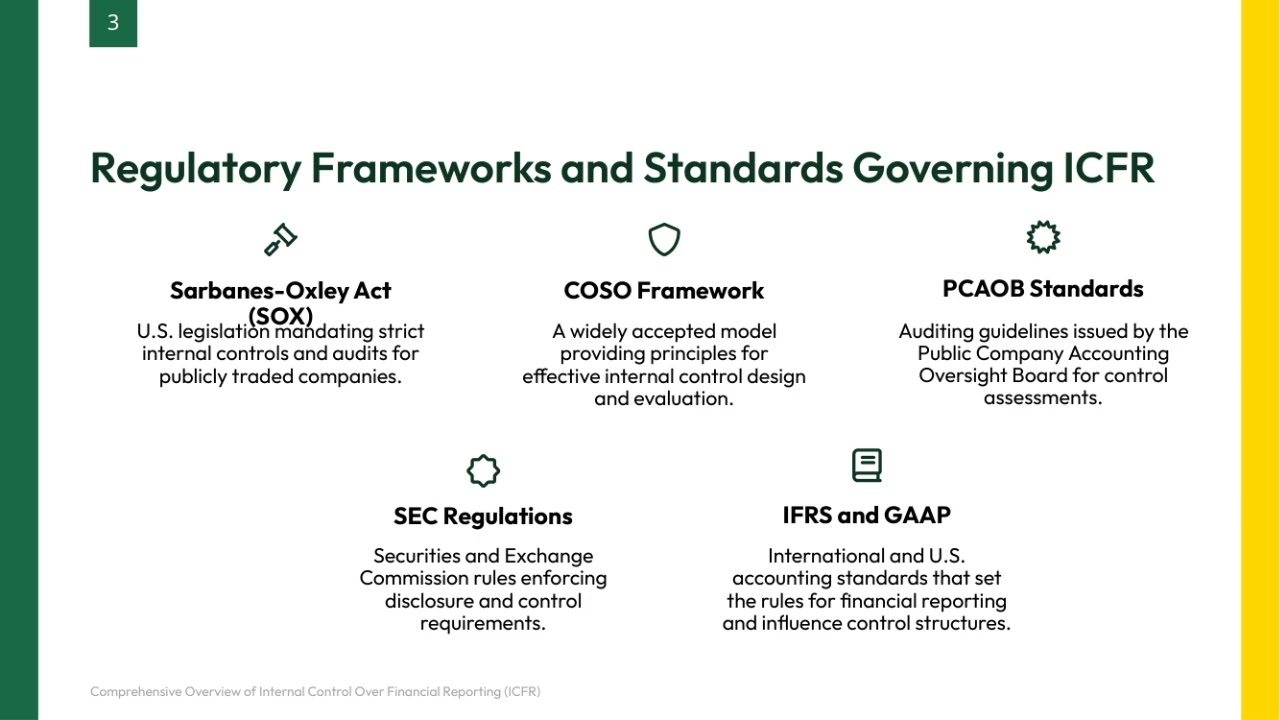 3

Regulatory Frameworks and Standards Governing ICFR

Sarbanes-Oxley Act (SOX)

U.S. legislation mandating strict internal controls and audits for publicly traded companies.

COSO Framework

A widely accepted model providing principles for effective internal control design and evaluation.

PCAOB Standards

Auditing guidelines issued by the Public Company Accounting Oversight Board for control assessments.

SEC Regulations

Securities and Exchange Commission rules enforcing disclosure and control requirements.

IFRS and GAAP

International and U.S. accounting standards that set the rules for financial reporting and influence control structures.

Comprehensive Overview of Internal Control Over Financial Reporting (ICFR)